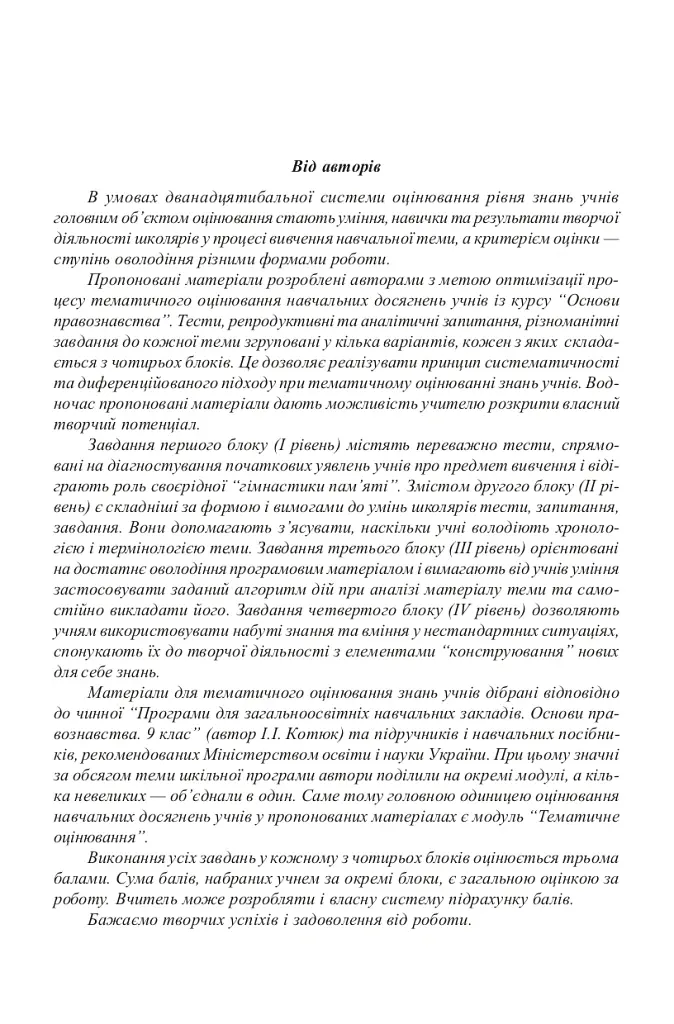 Від авторів

В умовах дванадцятибальної системи оцінювання рівня знань учнів головним об'єктом оцінювання стають уміння, навички та результати творчої діяльності школярів у процесі вивчення навчальної теми, а критерієм оцінки — ступінь оволодіння різними формами роботи.

Пропоновані матеріали розроблені авторами з метою оптимізації процесу тематичного оцінювання навчальних досягнень учнів із курсу "Основи правознавства". Тести, репродуктивні та аналітичні запитання, різноманітні завдання до кожної теми згруповані у кілька варіантів, кожен з яких складається з чотирьох блоків. Це дозволяє реалізувати принцип систематичності та диференційованого підходу при тематичному оцінюванні знань учнів. Водночас пропоновані матеріали дають можливість учителю розкрити власний творчий потенціал.

Завдання першого блоку (I рівень) містять переважно тести, спрямовані на діагностування початкових уявлень учнів про предмет вивчення і відіграють роль своєрідної "гімнастики пам'яті". Змістом другого блоку (II рівень) є складніші за формою і вимогами до умінь школярів тести, запитання, завдання. Вони допомагають з'ясувати, наскільки учні володіють хронологією і термінологією теми. Завдання третього блоку (III рівень) орієнтовані на достатнє оволодіння програмовим матеріалом і вимагають від учнів уміння застосовувати заданий алгоритм дій при аналізі матеріалу теми та самостійно викладати його. Завдання четвертого блоку (IV рівень) дозволяють учням використовувати набуті знання та вміння у нестандартних ситуаціях, спонукають їх до творчої діяльності з елементами "конструювання" нових для себе знань.

Матеріали для тематичного оцінювання знань учнів дібрані відповідно до чинної "Програми для загальноосвітніх навчальних закладів. Основи правознавства. 9 клас" (автор І.І. Котюк) та підручників і навчальних посібників, рекомендованих Міністерством освіти і науки України. При цьому значні за обсягом теми шкільної програми автори поділили на окремі модулі, а кілька невеликих — об'єднали в один. Саме тому головною одиницею оцінювання навчальних досягнень учнів у пропонованих матеріалах є модуль "Тематичне оцінювання".

Виконання усіх завдань у кожному з чотирьох блоків оцінюється трьома балами. Сума балів, набраних учнем за окремі блоки, є загальною оцінкою за роботу. Вчитель може розробляти і власну систему підрахунку балів.

Бажаємо творчих успіхів і задоволення від роботи.